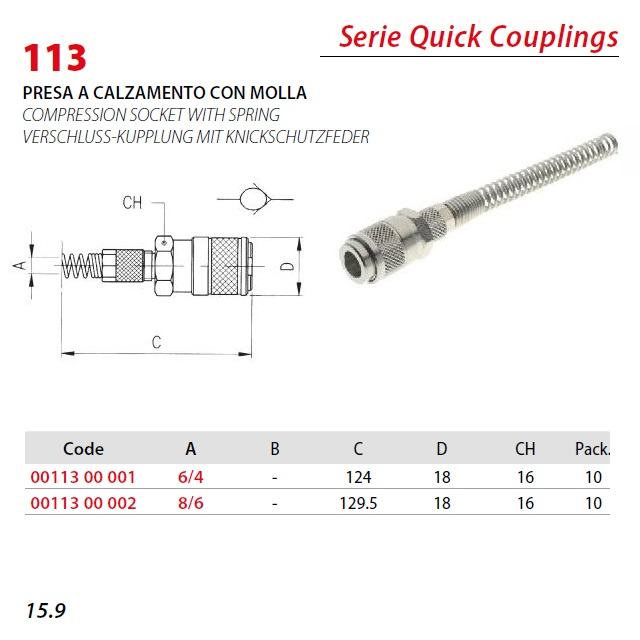 Serie Quick Couplings

113

PRESA A CALZAMENTO CON MOLLA
COMPRESSION SOCKET WITH SPRING
VERSCHLUSS-KUPPLUNG MIT KNICKSCHUTZFEDER

CH
A
D
C

| Code | A | B | C | D | CH | Pack. |
|---|---|---|---|---|---|---|
| 00113 00 001 | 6/4 | - | 124 | 18 | 16 | 10 |
| 00113 00 002 | 8/6 | - | 129.5 | 18 | 16 | 10 |

15.9